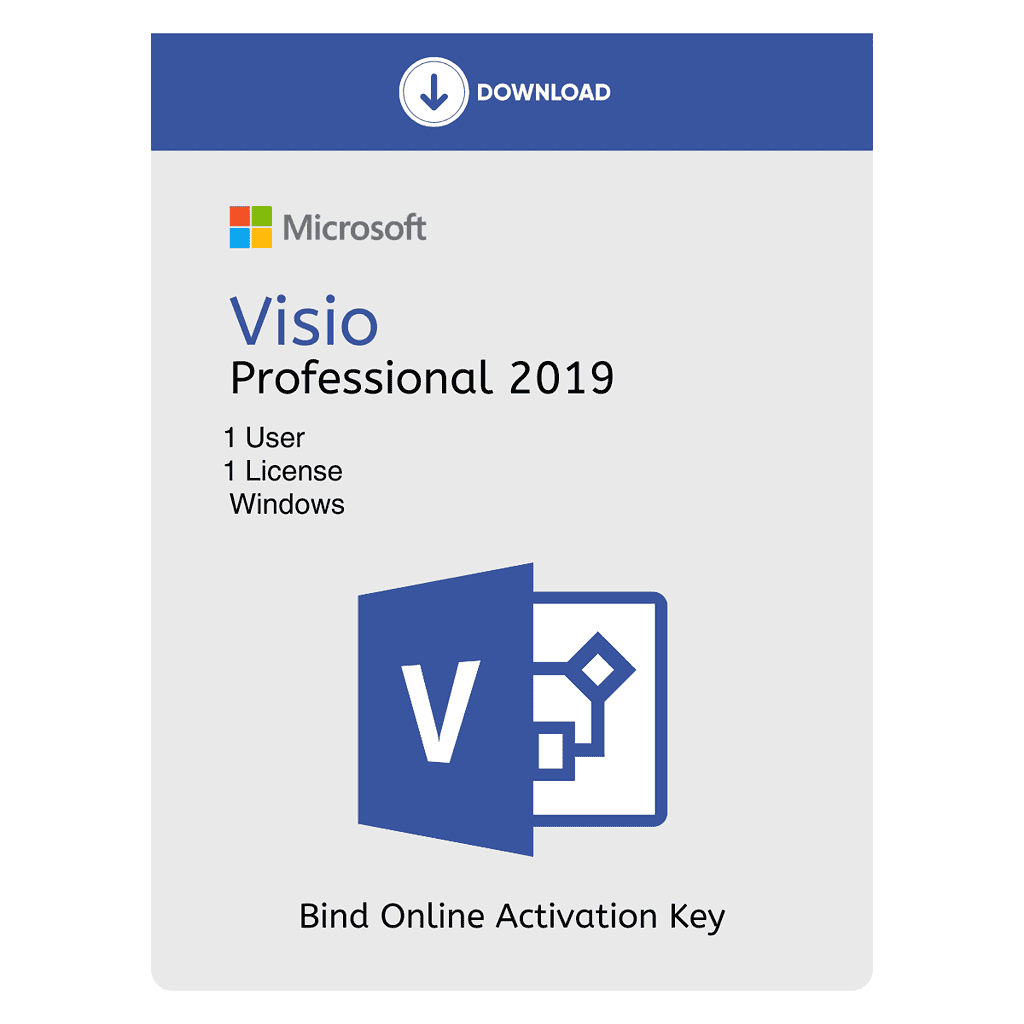 DOWNLOAD

Microsoft

Visio
Professional 2019

1 User
1 License
Windows

V

Bind Online Activation Key